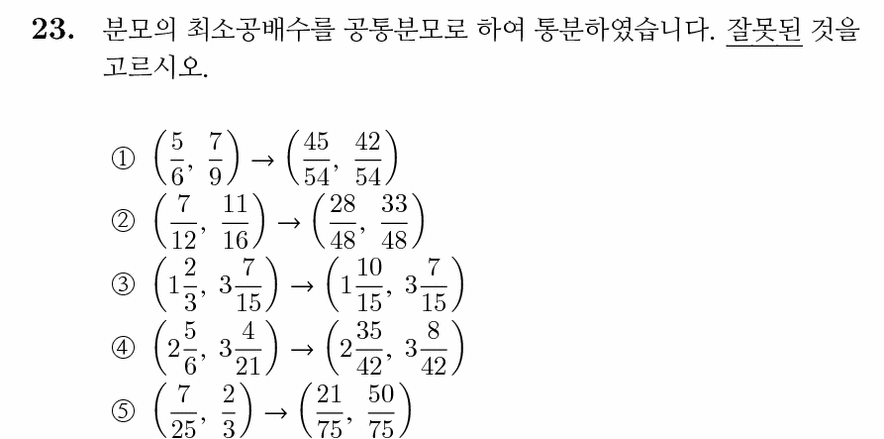 **23.** 분모의 최소공배수를 공통분모로 하여 통분하였습니다. 잘못된 것을 고르시오.

① $\left(\frac{5}{6}, \frac{7}{9}\right) \rightarrow \left(\frac{45}{54}, \frac{42}{54}\right)$
② $\left(\frac{7}{12}, \frac{11}{16}\right) \rightarrow \left(\frac{28}{48}, \frac{33}{48}\right)$
③ $\left(1\frac{2}{3}, 3\frac{7}{15}\right) \rightarrow \left(1\frac{10}{15}, 3\frac{7}{15}\right)$
④ $\left(2\frac{5}{6}, 3\frac{4}{21}\right) \rightarrow \left(2\frac{35}{42}, 3\frac{8}{42}\right)$
⑤ $\left(\frac{7}{25}, \frac{2}{3}\right) \rightarrow \left(\frac{21}{75}, \frac{50}{75}\right)$